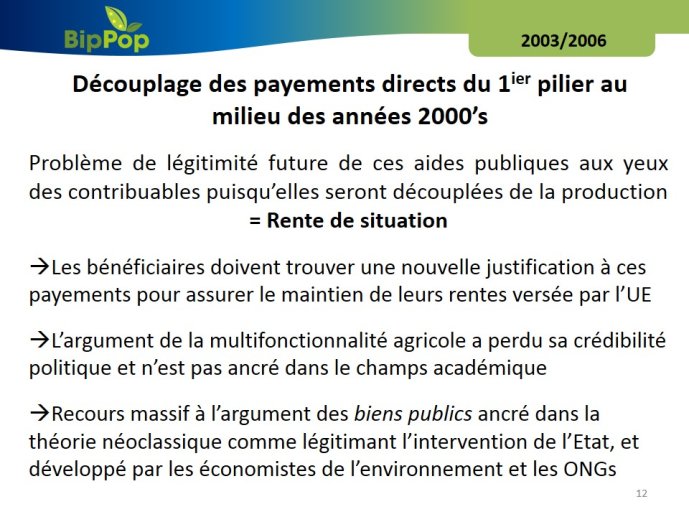 BipPop

2003/2006

Découplage des payements directs du 1$^{ier}$ pilier au milieu des années 2000's

Problème de légitimité future de ces aides publiques aux yeux des contribuables puisqu'elles seront découplées de la production = Rente de situation

→Les bénéficiaires doivent trouver une nouvelle justification à ces payements pour assurer le maintien de leurs rentes versée par l'UE

→L'argument de la multifonctionnalité agricole a perdu sa crédibilité politique et n'est pas ancré dans le champs académique

→Recours massif à l'argument des biens publics ancré dans la théorie néoclassique comme légitimant l'intervention de l'Etat, et développé par les économistes de l'environnement et les ONGs

12